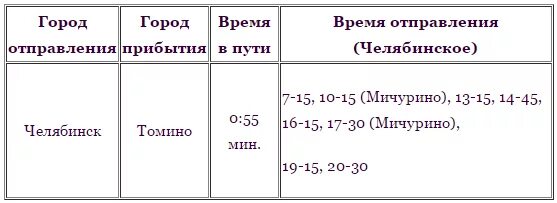 | Город отправления | Город прибытия | Время в пути | Время отправления (Челябинское) |
|---|---|---|---|
| Челябинск | Томино | 0:55 мин. | 7-15, 10-15 (Мичурино), 13-15, 14-45, 16-15, 17-30 (Мичурино), 19-15, 20-30 |